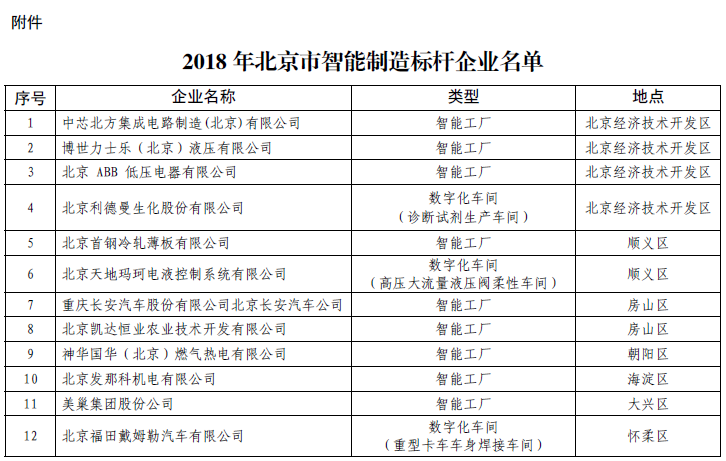 附件

2018 年北京市智能制造标杆企业名单

| 序号 | 企业名称 | 类型 | 地点 |
|---|---|---|---|
| 1 | 中芯北方集成电路制造(北京)有限公司 | 智能工厂 | 北京经济技术开发区 |
| 2 | 博世力士乐（北京）液压有限公司 | 智能工厂 | 北京经济技术开发区 |
| 3 | 北京 ABB 低压电器有限公司 | 智能工厂 | 北京经济技术开发区 |
| 4 | 北京利德曼生化股份有限公司 | 数字化车间（诊断试剂生产车间） | 北京经济技术开发区 |
| 5 | 北京首钢冷轧薄板有限公司 | 智能工厂 | 顺义区 |
| 6 | 北京天地玛珂电液控制系统有限公司 | 数字化车间（高压大流量液压阀柔性车间） | 顺义区 |
| 7 | 重庆长安汽车股份有限公司北京长安汽车公司 | 智能工厂 | 房山区 |
| 8 | 北京凯达恒业农业技术开发有限公司 | 智能工厂 | 房山区 |
| 9 | 神华国华（北京）燃气热电有限公司 | 智能工厂 | 朝阳区 |
| 10 | 北京发那科机电有限公司 | 智能工厂 | 海淀区 |
| 11 | 美巢集团股份公司 | 智能工厂 | 大兴区 |
| 12 | 北京福田戴姆勒汽车有限公司 | 数字化车间（重型卡车车身焊接车间） | 怀柔区 |